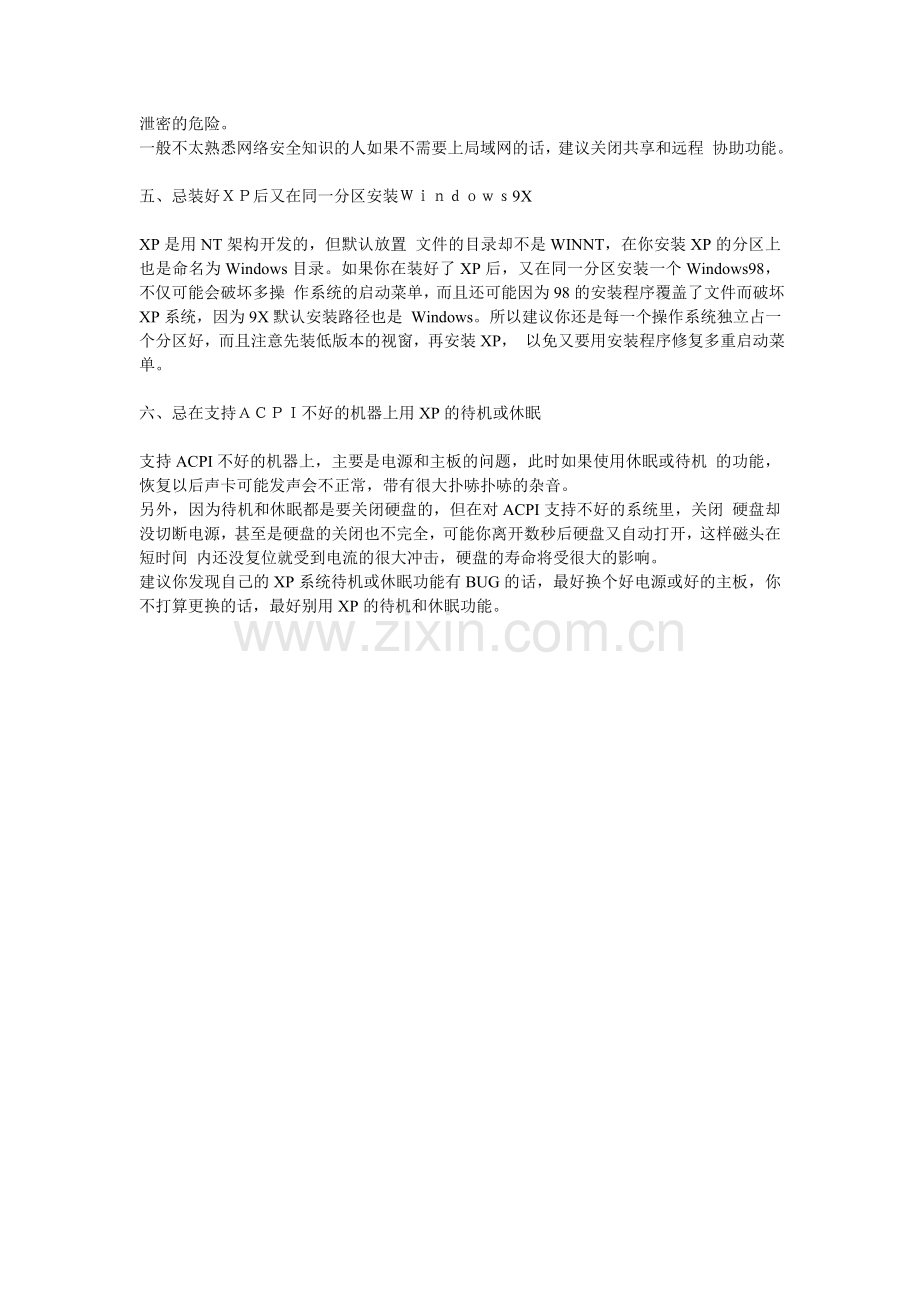 泄密的危险。
一般不太熟悉网络安全知识的人如果不需要上局域网的话，建议关闭共享和远程 协助功能。

五、忌装好ＸＰ后又在同一分区安装Ｗｉｎｄｏｗｓ9X

XP 是用 NT 架构开发的，但默认放置 文件的目录却不是 WINNT，在你安装 XP 的分区上也是命名为 Windows 目录。如果你在装好了 XP 后，又在同一分区安装一个 Windows98，不仅可能会破坏多操 作系统的启动菜单，而且还可能因为 98 的安装程序覆盖了文件而破坏 XP 系统，因为 9X 默认安装路径也是 Windows。所以建议你还是每一个操作系统独立占一个分区好，而且注意先装低版本的视窗，再安装 XP， 以免又要用安装程序修复多重启动菜单。

六、忌在支持ＡＣＰＩ不好的机器上用 XP 的待机或休眠

支持 ACPI 不好的机器上，主要是电源和主板的问题，此时如果使用休眠或待机 的功能，恢复以后声卡可能发声会不正常，带有很大扑哧扑哧的杂音。
另外，因为待机和休眠都是要关闭硬盘的，但在对 ACPI 支持不好的系统里，关闭 硬盘却没切断电源，甚至是硬盘的关闭也不完全，可能你离开数秒后硬盘又自动打开，这样磁头在短时间 内还没复位就受到电流的很大冲击，硬盘的寿命将受很大的影响。
建议你发现自己的 XP 系统待机或休眠功能有 BUG 的话，最好换个好电源或好的主板，你不打算更换的话，最好别用 XP 的待机和休眠功能。

www.zixin.com.cn